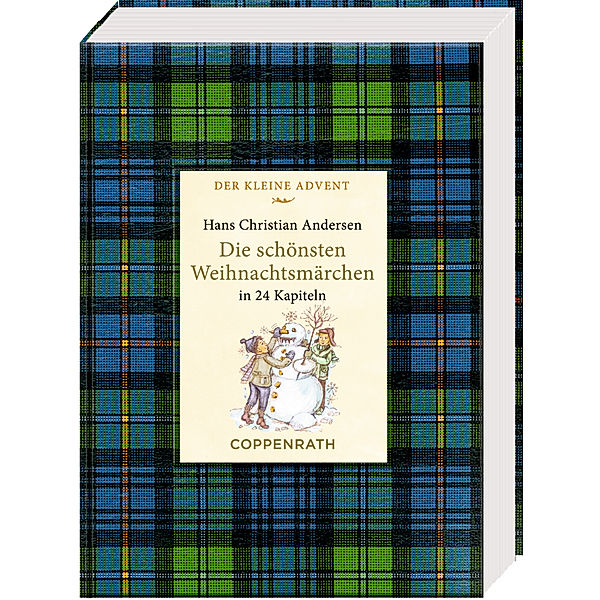 DER KLEINE ADVENT

Hans Christian Andersen

Die schönsten Weihnachtsmärchen

in 24 Kapiteln

COPPENRATH